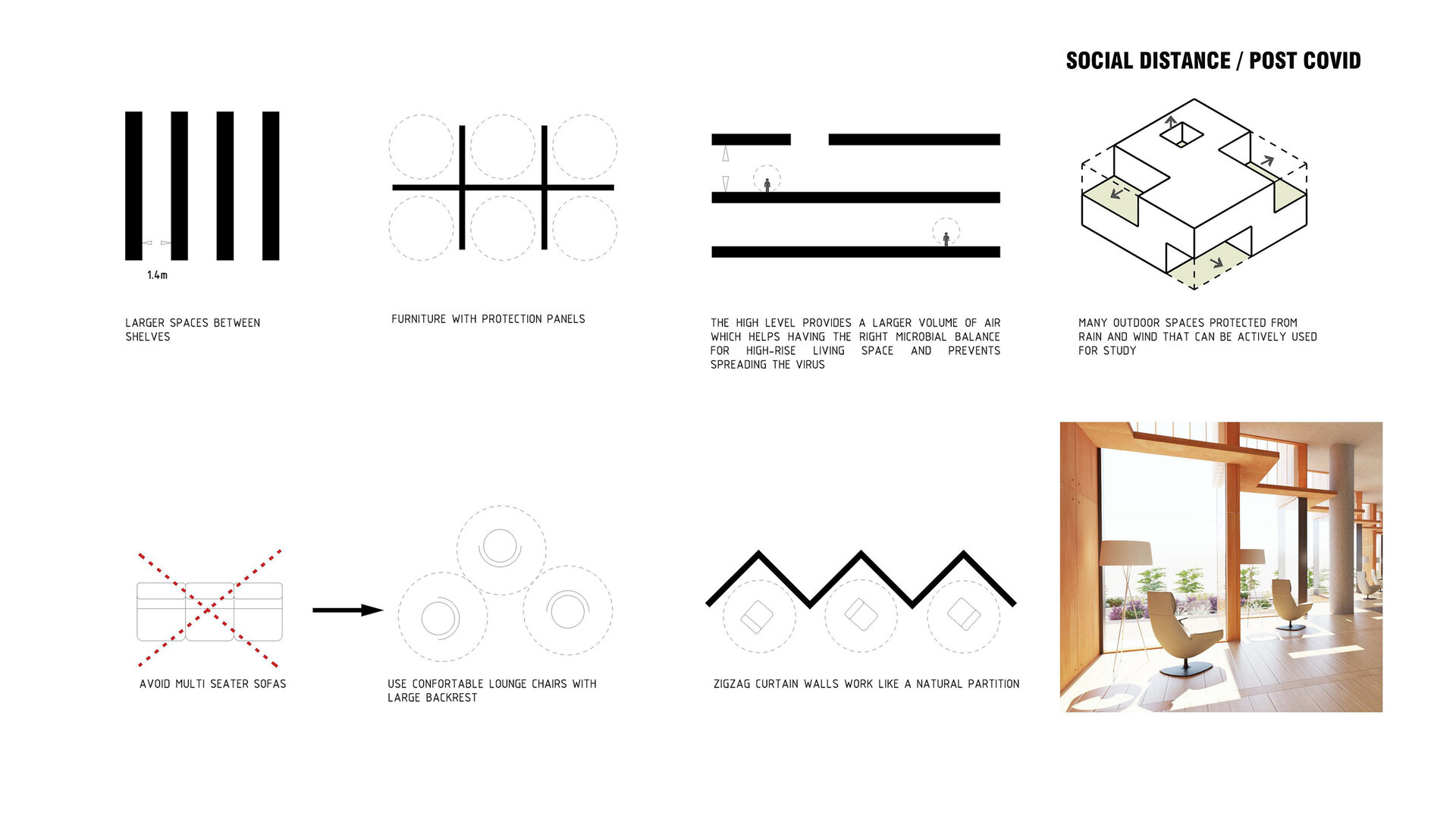 SOCIAL DISTANCE / POST COVID

1.4m

LARGER SPACES BETWEEN SHELVES

FURNITURE WITH PROTECTION PANELS

THE HIGH LEVEL PROVIDES A LARGER VOLUME OF AIR WHICH HELPS HAVING THE RIGHT MICROBIAL BALANCE FOR HIGH-RISE LIVING SPACE AND PREVENTS SPREADING THE VIRUS

MANY OUTDOOR SPACES PROTECTED FROM RAIN AND WIND THAT CAN BE ACTIVELY USED FOR STUDY

AVOID MULTI SEATER SOFAS

USE CONFORTABLE LOUNGE CHAIRS WITH LARGE BACKREST

ZIGZAG CURTAIN WALLS WORK LIKE A NATURAL PARTITION